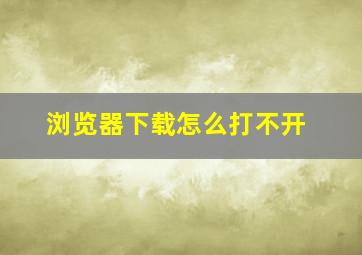 浏览器下载怎么打不开